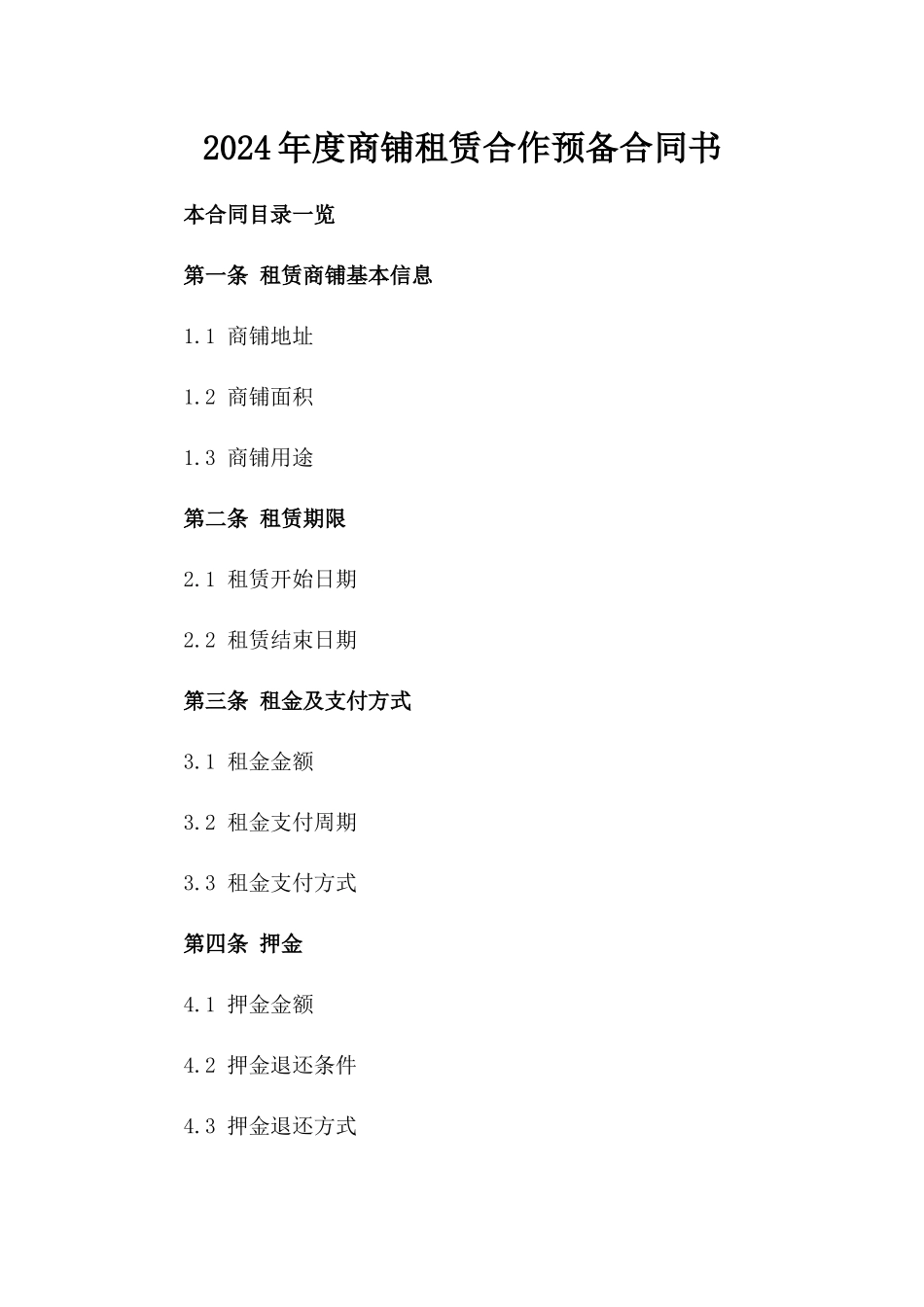 2024年度商铺租赁合作预备合同书

本合同目录一览

第一条 租赁商铺基本信息

1.1 商铺地址

1.2 商铺面积

1.3 商铺用途

第二条 租赁期限

2.1 租赁开始日期

2.2 租赁结束日期

第三条 租金及支付方式

3.1 租金金额

3.2 租金支付周期

3.3 租金支付方式

第四条 押金

4.1 押金金额

4.2 押金退还条件

4.3 押金退还方式